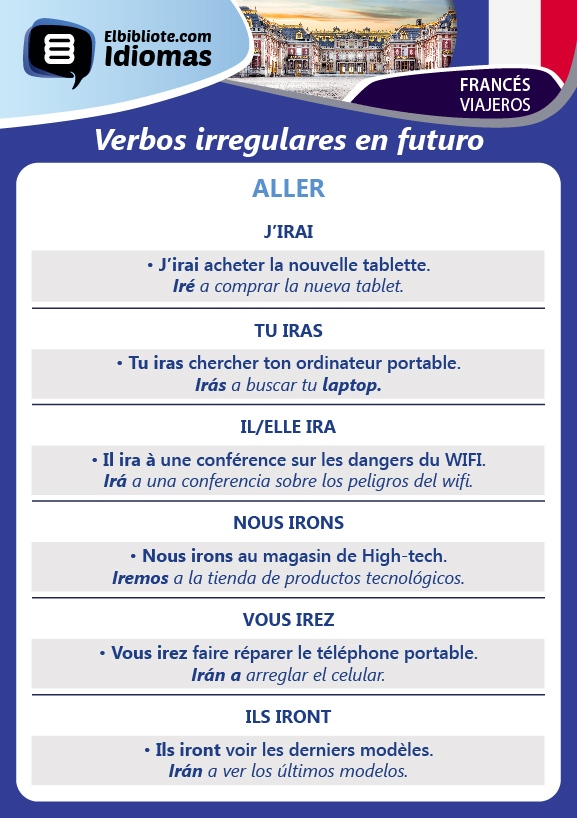 Elbibliote.com
Idiomas

FRANCÉS
VIAJEROS

Verbos irregulares en futuro

ALLER

J'IRAI

• J'irai acheter la nouvelle tablette.
Iré a comprar la nueva tablet.

TU IRAS

• Tu iras chercher ton ordinateur portable.
Irás a buscar tu laptop.

IL/ELLE IRA

• Il ira à une conférence sur les dangers du WIFI.
Irá a una conferencia sobre los peligros del wifi.

NOUS IRONS

• Nous irons au magasin de High-tech.
Iremos a la tienda de productos tecnológicos.

VOUS IREZ

• Vous irez faire réparer le téléphone portable.
Irán a arreglar el celular.

ILS IRONT

• Ils iront voir les derniers modèles.
Irán a ver los últimos modelos.